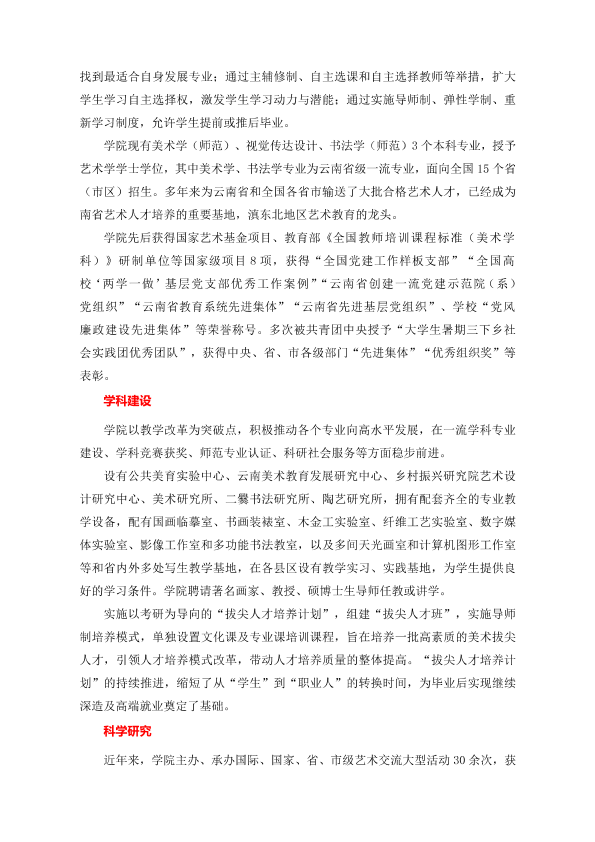 找到最适合自身发展专业；通过主辅修制、自主选课和自主选择教师等举措，扩大学生学习自主选择权，激发学生学习动力与潜能；通过实施导师制、弹性学制、重新学习制度，允许学生提前或推后毕业。

学院现有美术学（师范）、视觉传达设计、书法学（师范）3个本科专业，授予艺术学学士学位，其中美术学、书法学专业为云南省级一流专业，面向全国15个省（市区）招生。多年来为云南省和全国各省市输送了大批合格艺术人才，已经成为南省艺术人才培养的重要基地，滇东北地区艺术教育的龙头。

学院先后获得国家艺术基金项目、教育部《全国教师培训课程标准（美术学科）》研制单位等国家级项目8项，获得“全国党建工作样板支部”“全国高校‘两学一做’基层党支部优秀工作案例”“云南省创建一流党建示范院（系）党组织”“云南省教育系统先进集体”“云南省先进基层党组织”、学校“党风廉政建设先进集体”等荣誉称号。多次被共青团中央授予“大学生暑期三下乡社会实践团优秀团队”，获得中央、省、市各级部门“先进集体”“优秀组织奖”等表彰。

学科建设

学院以教学改革为突破点，积极推动各个专业向高水平发展，在一流学科专业建设、学科竞赛获奖、师范专业认证、科研社会服务等方面稳步前进。

设有公共美育实验中心、云南美术教育发展研究中心、乡村振兴研究院艺术设计研究中心、美术研究所、二爨书法研究所、陶艺研究所，拥有配套齐全的专业教学设备，配有国画临摹室、书画装裱室、木金工实验室、纤维工艺实验室、数字媒体实验室、影像工作室和多功能书法教室，以及多间天光画室和计算机图形工作室等和省内外多处写生教学基地，在各县区设有教学实习、实践基地，为学生提供良好的学习条件。学院聘请著名画家、教授、硕博士生导师任教或讲学。

实施以考研为导向的“拔尖人才培养计划”，组建“拔尖人才班”，实施导师制培养模式，单独设置文化课及专业课培训课程，旨在培养一批高素质的美术拔尖人才，引领人才培养模式改革，带动人才培养质量的整体提高。“拔尖人才培养计划”的持续推进，缩短了从“学生”到“职业人”的转换时间，为毕业后实现继续深造及高端就业奠定了基础。

科学研究

近年来，学院主办、承办国际、国家、省、市级艺术交流大型活动30余次，获